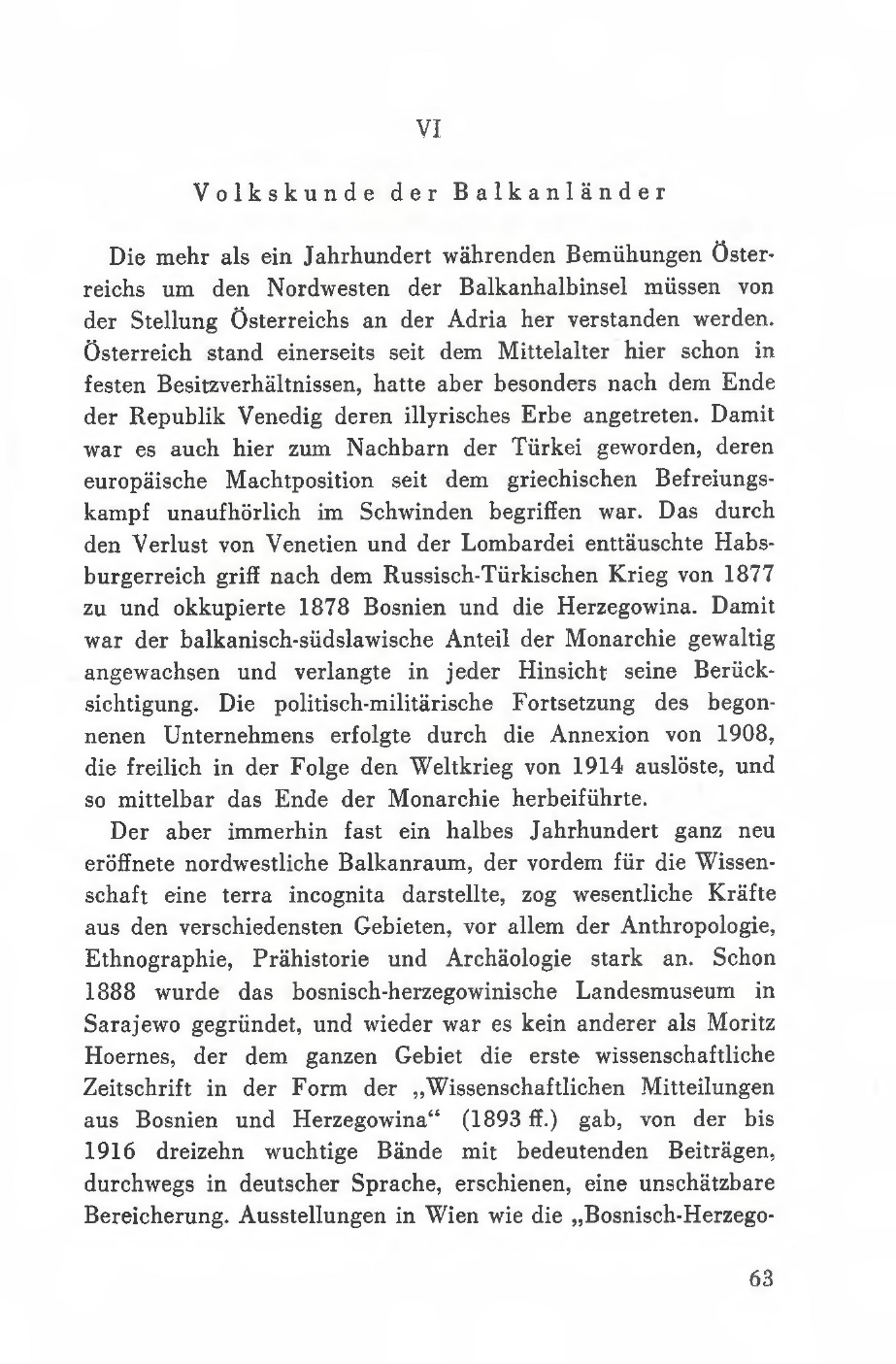 VI

Volkskunde der Balkanländer

Die mehr als ein Jahrhundert währenden Bemühungen Österreichs um den Nordwesten der Balkanhalbinsel müssen von der Stellung Österreichs an der Adria her verstanden werden. Österreich stand einerseits seit dem Mittelalter hier schon in festen Besitzverhältnissen, hatte aber besonders nach dem Ende der Republik Venedig deren illyrisches Erbe angetreten. Damit war es auch hier zum Nachbarn der Türkei geworden, deren europäische Machtposition seit dem griechischen Befreiungskampf unaufhörlich im Schwinden begriffen war. Das durch den Verlust von Venetien und der Lombardei enttäuschte Habsburgerreich griff nach dem Russisch-Türkischen Krieg von 1877 zu und okkupierte 1878 Bosnien und die Herzegowina. Damit war der balkanisch-südslawische Anteil der Monarchie gewaltig angewachsen und verlangte in jeder Hinsicht seine Berücksichtigung. Die politisch-militärische Fortsetzung des begonnenen Unternehmens erfolgte durch die Annexion von 1908, die freilich in der Folge den Weltkrieg von 1914 auslöste, und so mittelbar das Ende der Monarchie herbeiführte.

Der aber immerhin fast ein halbes Jahrhundert ganz neu eröffnete nordwestliche Balkanraum, der vordem für die Wissenschaft eine terra incognita darstellte, zog wesentliche Kräfte aus den verschiedensten Gebieten, vor allem der Anthropologie, Ethnographie, Prähistorie und Archäologie stark an. Schon 1888 wurde das bosnisch-herzegowinische Landesmuseum in Sarajewo gegründet, und wieder war es kein anderer als Moritz Hoernes, der dem ganzen Gebiet die erste wissenschaftliche Zeitschrift in der Form der „Wissenschaftlichen Mitteilungen aus Bosnien und Herzegowina“ (1893 ff.) gab, von der bis 1916 dreizehn wuchtige Bände mit bedeutenden Beiträgen, durchwegs in deutscher Sprache, erschienen, eine unschätzbare Bereicherung. Ausstellungen in Wien wie die „Bosnisch-Herzego-

63